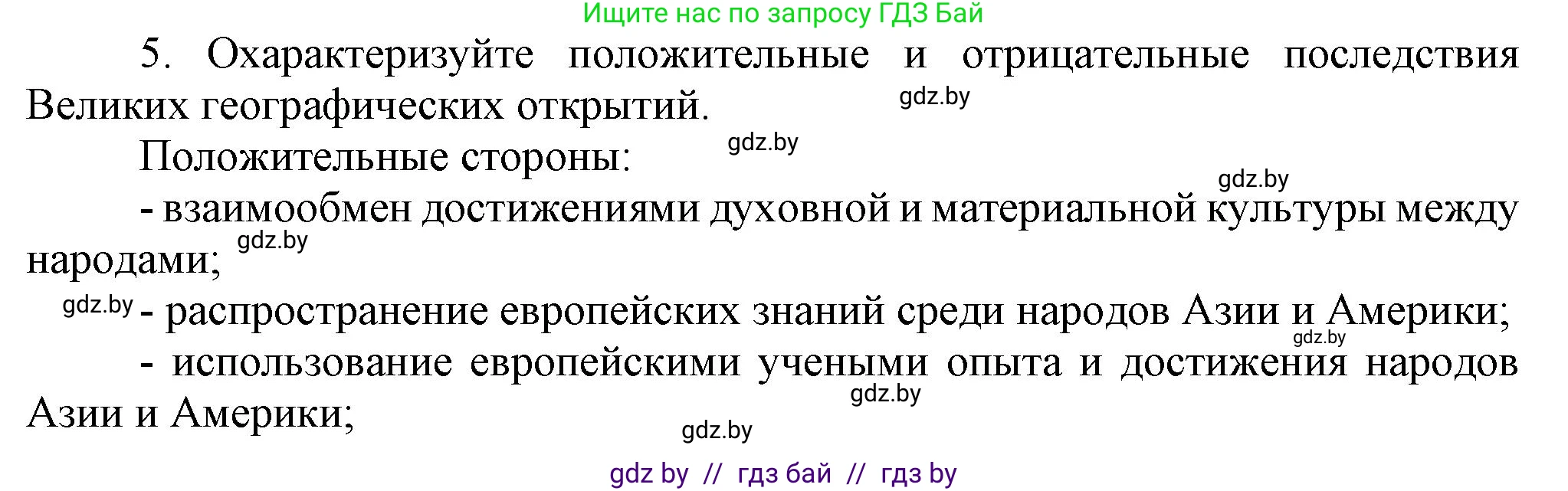 Ищите нас по запросу ГДЗ Бай

5. Охарактеризуйте положительные и отрицательные последствия Великих географических открытий. gdz.by

Положительные стороны: gdz.by

gdz.by

- взаимообмен достижениями духовной и материальной культуры между народами; gdz.by

gdz.by - распространение европейских знаний среди народов Азии и Америки; gdz.by

- использование европейскими учеными опыта и достижения народов Азии и Америки; gdz.by

gdz.by

gdz by // гдз бай // гдз by